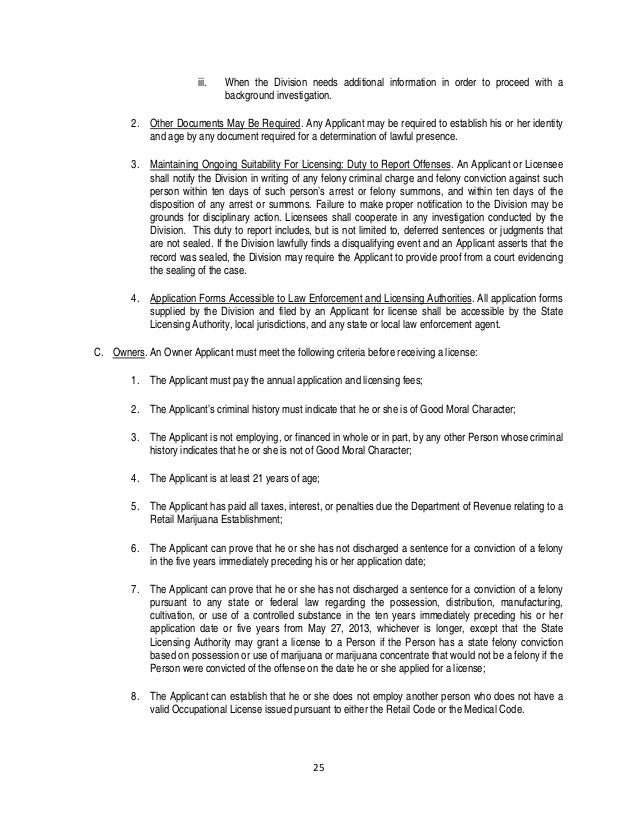 iii. When the Division needs additional information in order to proceed with a background investigation.

2. Other Documents May Be Required. Any Applicant may be required to establish his or her identity and age by any document required for a determination of lawful presence.

3. Maintaining Ongoing Suitability For Licensing: Duty to Report Offenses. An Applicant or Licensee shall notify the Division in writing of any felony criminal charge and felony conviction against such person within ten days of such person's arrest or felony summons, and within ten days of the disposition of any arrest or summons. Failure to make proper notification to the Division may be grounds for disciplinary action. Licensees shall cooperate in any investigation conducted by the Division. This duty to report includes, but is not limited to, deferred sentences or judgments that are not sealed. If the Division lawfully finds a disqualifying event and an Applicant asserts that the record was sealed, the Division may require the Applicant to provide proof from a court evidencing the sealing of the case.

4. Application Forms Accessible to Law Enforcement and Licensing Authorities. All application forms supplied by the Division and filed by an Applicant for license shall be accessible by the State Licensing Authority, local jurisdictions, and any state or local law enforcement agent.

C. Owners. An Owner Applicant must meet the following criteria before receiving a license:

1. The Applicant must pay the annual application and licensing fees;

2. The Applicant's criminal history must indicate that he or she is of Good Moral Character;

3. The Applicant is not employing, or financed in whole or in part, by any other Person whose criminal history indicates that he or she is not of Good Moral Character;

4. The Applicant is at least 21 years of age;

5. The Applicant has paid all taxes, interest, or penalties due the Department of Revenue relating to a Retail Marijuana Establishment;

6. The Applicant can prove that he or she has not discharged a sentence for a conviction of a felony in the five years immediately preceding his or her application date;

7. The Applicant can prove that he or she has not discharged a sentence for a conviction of a felony pursuant to any state or federal law regarding the possession, distribution, manufacturing, cultivation, or use of a controlled substance in the ten years immediately preceding his or her application date or five years from May 27, 2013, whichever is longer, except that the State Licensing Authority may grant a license to a Person if the Person has a state felony conviction based on possession or use of marijuana or marijuana concentrate that would not be a felony if the Person were convicted of the offense on the date he or she applied for a license;

8. The Applicant can establish that he or she does not employ another person who does not have a valid Occupational License issued pursuant to either the Retail Code or the Medical Code.

25